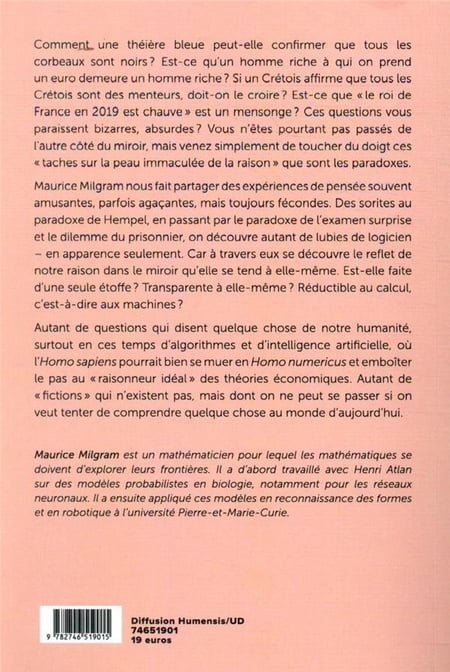 Comment une théière bleue peut-elle confirmer que tous les corbeaux sont noirs ? Est-ce qu'un homme riche à qui on prend un euro demeure un homme riche ? Si un Crétois affirme que tous les Crétois sont des menteurs, doit-on le croire ? Est-ce que « le roi de France en 2019 est chauve » est un mensonge ? Ces questions vous paraissent bizarres, absurdes ? Vous n'êtes pourtant pas passés de l'autre côté du miroir, mais venez simplement de toucher du doigt ces « taches sur la peau immaculée de la raison » que sont les paradoxes.

Maurice Milgram nous fait partager des expériences de pensée souvent amusantes, parfois agaçantes, mais toujours fécondes. Des sorites au paradoxe de Hempel, en passant par le paradoxe de l'examen surprise et le dilemme du prisonnier, on découvre autant de lubies de logicien – en apparence seulement. Car à travers eux se découvre le reflet de notre raison dans le miroir qu'elle se tend à elle-même. Est-elle faite d'une seule étoffe ? Transparente à elle-même ? Réductible au calcul, c'est-à-dire aux machines ?

Autant de questions qui disent quelque chose de notre humanité, surtout en ces temps d'algorithmes et d'intelligence artificielle, où l'Homo sapiens pourrait bien se muer en Homo numericus et emboîter le pas au « raisonneur idéal » des théories économiques. Autant de « fictions » qui n'existent pas, mais dont on ne peut se passer si on veut tenter de comprendre quelque chose au monde d'aujourd'hui.

Maurice Milgram est un mathématicien pour lequel les mathématiques se doivent d'explorer leurs frontières. Il a d'abord travaillé avec Henri Atlan sur des modèles probabilistes en biologie, notamment pour les réseaux neuronaux. Il a ensuite appliqué ces modèles en reconnaissance des formes et en robotique à l'université Pierre-et-Marie-Curie.

9 782746 519015

Diffusion Humensis/UD
74651901
19 euros